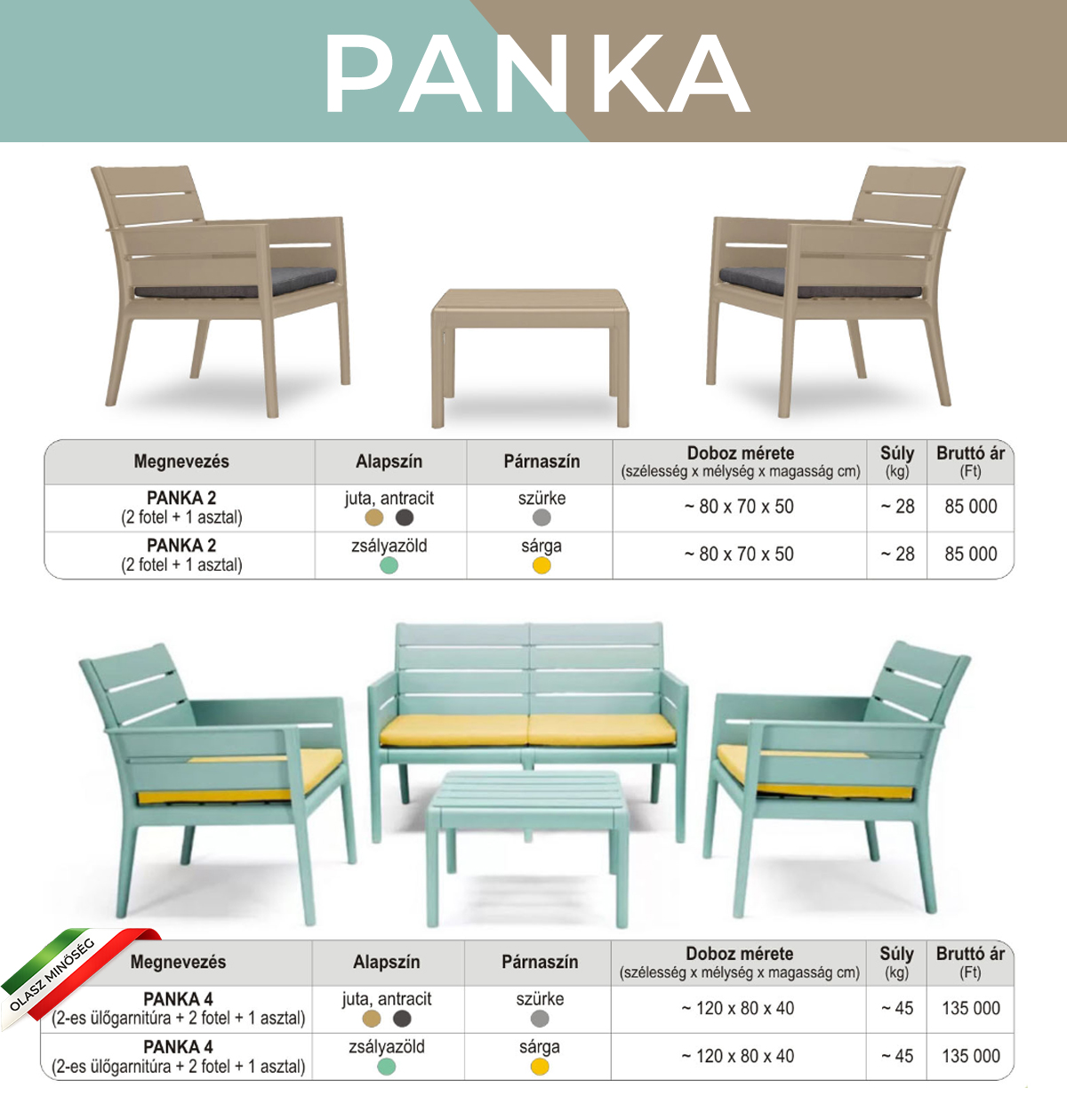 PANKA

| Megnevezés | Alapszín | Párnaszín | Doboz mérete (szélesség x mélység x magasság cm) | Súly (kg) | Bruttó ár (Ft) |
|---|---|---|---|---|---|
| PANKA 2 (2 fotel + 1 asztal) | juta, antracit | szürke | ~ 80 x 70 x 50 | ~ 28 | 85 000 |
| PANKA 2 (2 fotel + 1 asztal) | zsályazöld | sárga | ~ 80 x 70 x 50 | ~ 28 | 85 000 |

OLASZ MINŐSÉG

| Megnevezés | Alapszín | Párnaszín | Doboz mérete (szélesség x mélység x magasság cm) | Súly (kg) | Bruttó ár (Ft) |
|---|---|---|---|---|---|
| PANKA 4 (2-es ülőgarnitúra + 2 fotel + 1 asztal) | juta, antracit | szürke | ~ 120 x 80 x 40 | ~ 45 | 135 000 |
| PANKA 4 (2-es ülőgarnitúra + 2 fotel + 1 asztal) | zsályazöld | sárga | ~ 120 x 80 x 40 | ~ 45 | 135 000 |